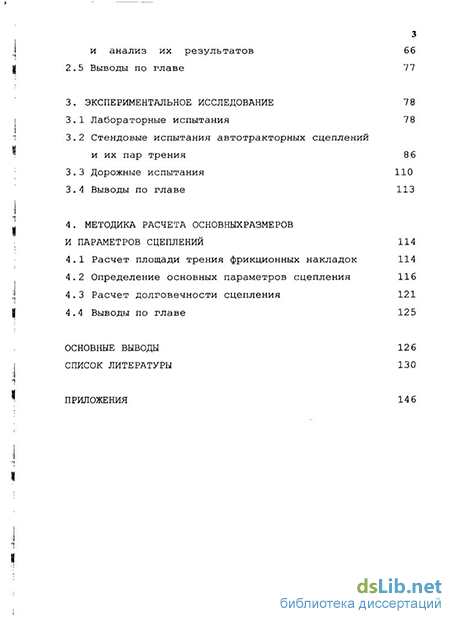 3

и анализ их результатов 66
2.5 Выводы по главе 77

3. ЭКСПЕРИМЕНТАЛЬНОЕ ИССЛЕДОВАНИЕ 78
3.1 Лабораторные испытания 78
3.2 Стендовые испытания автотракторных сцеплений и их пар трения 86
3.3 Дорожные испытания 110
3.4 Выводы по главе 113

4. МЕТОДИКА РАСЧЕТА ОСНОВНЫХРАЗМЕРОВ И ПАРАМЕТРОВ СЦЕПЛЕНИЙ 114
4.1 Расчет площади трения фрикционных накладок 114
4.2 Определение основных параметров сцепления 116
4.3 Расчет долговечности сцепления 121
4.4 Выводы по главе 125

ОСНОВНЫЕ ВЫВОДЫ 126
СПИСОК ЛИТЕРАТУРЫ 130

ПРИЛОЖЕНИЯ 146

dsLib.net
библиотека диссертаций